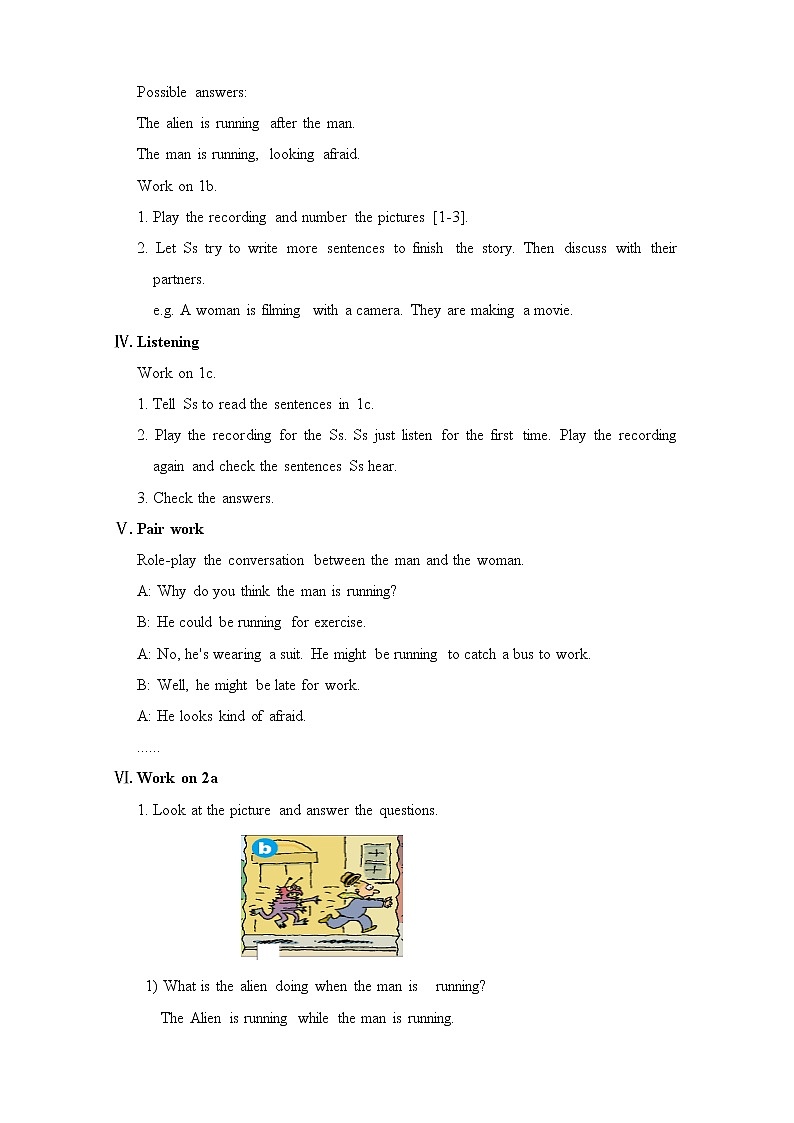 Possible answers:

The alien is running after the man.

The man is running, looking afraid.

Work on 1b.

1. Play the recording and number the pictures [1-3].

2. Let Ss try to write more sentences to finish the story. Then discuss with their partners.

e.g. A woman is filming with a camera. They are making a movie.

Ⅳ. Listening

Work on 1c.

1. Tell Ss to read the sentences in 1c.

2. Play the recording for the Ss. Ss just listen for the first time. Play the recording again and check the sentences Ss hear.

3. Check the answers.

Ⅴ. Pair work

Role-play the conversation between the man and the woman.

A: Why do you think the man is running?

B: He could be running for exercise.

A: No, he's wearing a suit. He might be running to catch a bus to work.

B: Well, he might be late for work.

A: He looks kind of afraid.

......

Ⅵ. Work on 2a

1. Look at the picture and answer the questions.

b

1) What is the alien doing when the man is running?

The Alien is running while the man is running.